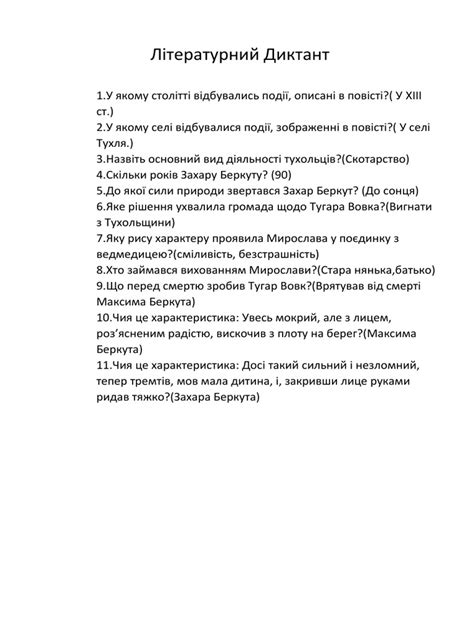 Літературний Диктант

1.У якому столітті відбувались події, описані в повісті?( У XIII ст.)
2.У якому селі відбувалися події, зображенні в повісті?( У селі Тухля.)
3.Назвіть основний вид діяльності тухольців?(Скотарство)
4.Скільки років Захару Беркуту? (90)
5.До якої сили природи звертався Захар Беркут? (До сонця)
6.Яке рішення ухвалила громада щодо Тугара Вовка?(Вигнати з Тухольщини)
7.Яку рису характеру проявила Мирослава у поєдинку з ведмедицею?(сміливість, безстрашність)
8.Хто займався вихованням Мирослави?(Стара нянька,батько)
9.Що перед смертю зробив Тугар Вовк?(Врятував від смерті Максима Беркута)
10.Чия це характеристика: Увесь мокрий, але з лицем, роз'ясненим радістю, вискочив з плоту на берег?(Максима Беркута)
11.Чия це характеристика: Досі такий сильний і незломний, тепер тремтів, мов мала дитина, і, закривши лице руками ридав тяжко?(Захара Беркута)